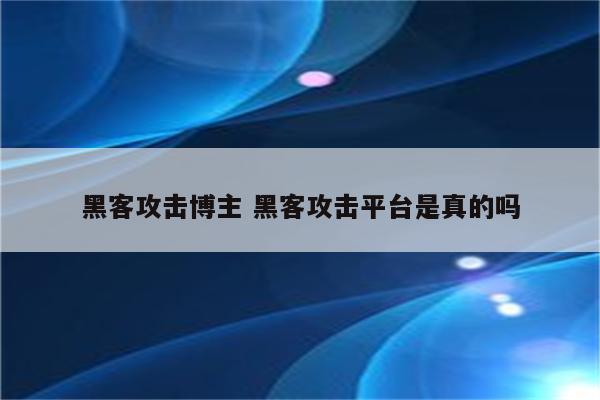 黑客攻击博主 黑客攻击平台是真的吗